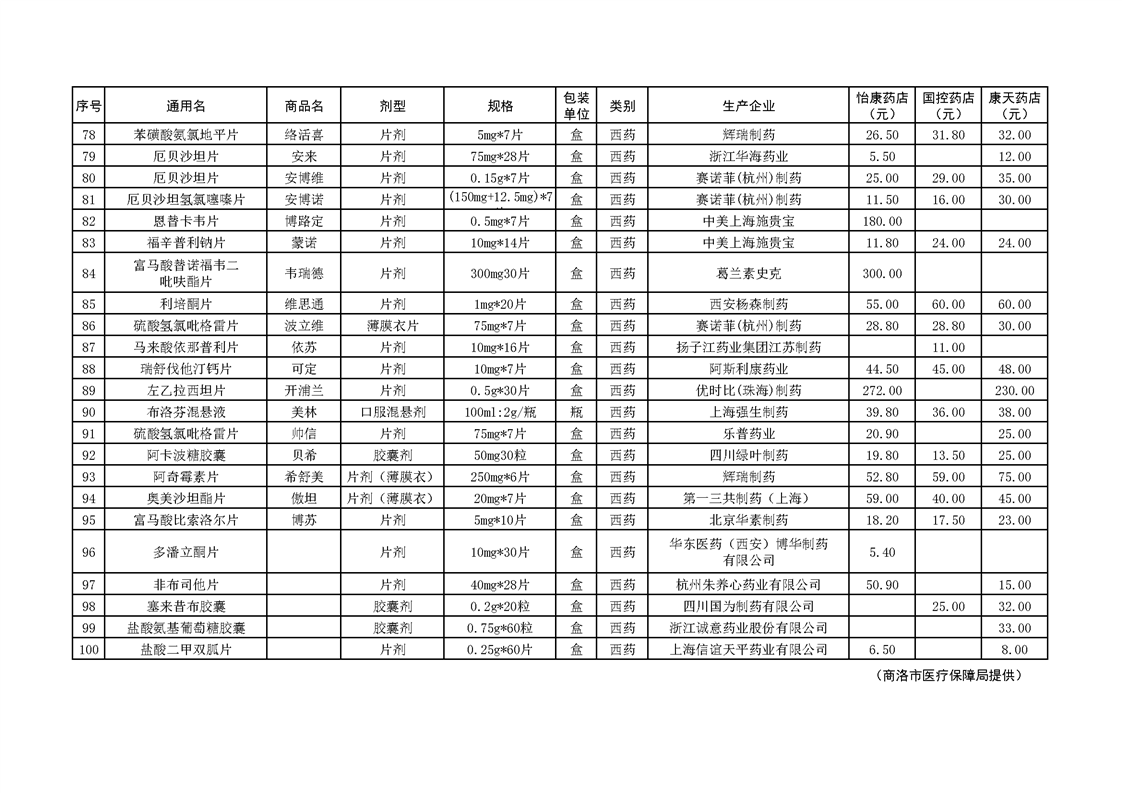 | 序号 | 通用名 | 商品名 | 剂型 | 规格 | 包装单位 | 类别 | 生产企业 | 怡康药店（元） | 国控药店（元） | 康天药店（元） |
|---|---|---|---|---|---|---|---|---|---|---|
| 78 | 苯磺酸氨氯地平片 | 络活喜 | 片剂 | 5mg*7片 | 盒 | 西药 | 辉瑞制药 | 26.50 | 31.80 | 32.00 |
| 79 | 厄贝沙坦片 | 安来 | 片剂 | 75mg*28片 | 盒 | 西药 | 浙江华海药业 | 5.50 |  | 12.00 |
| 80 | 厄贝沙坦片 | 安博维 | 片剂 | 0.15g*7片 | 盒 | 西药 | 赛诺菲(杭州)制药 | 25.00 | 29.00 | 35.00 |
| 81 | 厄贝沙坦氢氯噻嗪片 | 安博诺 | 片剂 | (150mg+12.5mg)*7 | 盒 | 西药 | 赛诺菲(杭州)制药 | 11.50 | 16.00 | 30.00 |
| 82 | 恩替卡韦片 | 博路定 | 片剂 | 0.5mg*7片 | 盒 | 西药 | 中美上海施贵宝 | 180.00 |  |  |
| 83 | 福辛普利钠片 | 蒙诺 | 片剂 | 10mg*14片 | 盒 | 西药 | 中美上海施贵宝 | 11.80 | 24.00 | 24.00 |
| 84 | 富马酸替诺福韦二吡呋酯片 | 韦瑞德 | 片剂 | 300mg30片 | 盒 | 西药 | 葛兰素史克 | 300.00 |  |  |
| 85 | 利培酮片 | 维思通 | 片剂 | 1mg*20片 | 盒 | 西药 | 西安杨森制药 | 55.00 | 60.00 | 60.00 |
| 86 | 硫酸氢氯吡格雷片 | 波立维 | 薄膜衣片 | 75mg*7片 | 盒 | 西药 | 赛诺菲(杭州)制药 | 28.80 | 28.80 | 30.00 |
| 87 | 马来酸依那普利片 | 依苏 | 片剂 | 10mg*16片 | 盒 | 西药 | 扬子江药业集团江苏制药 |  | 11.00 |  |
| 88 | 瑞舒伐他汀钙片 | 可定 | 片剂 | 10mg*7片 | 盒 | 西药 | 阿斯利康药业 | 44.50 | 45.00 | 48.00 |
| 89 | 左乙拉西坦片 | 开浦兰 | 片剂 | 0.5g*30片 | 盒 | 西药 | 优时比(珠海)制药 | 272.00 |  | 230.00 |
| 90 | 布洛芬混悬液 | 美林 | 口服混悬剂 | 100ml:2g/瓶 | 瓶 | 西药 | 上海强生制药 | 39.80 | 36.00 | 38.00 |
| 91 | 硫酸氢氯吡格雷片 | 帅信 | 片剂 | 75mg*7片 | 盒 | 西药 | 乐普药业 | 20.90 |  | 25.00 |
| 92 | 阿卡波糖胶囊 | 贝希 | 胶囊剂 | 50mg30粒 | 盒 | 西药 | 四川绿叶制药 | 19.80 | 13.50 | 25.00 |
| 93 | 阿奇霉素片 | 希舒美 | 片剂（薄膜衣） | 250mg*6片 | 盒 | 西药 | 辉瑞制药 | 52.80 | 59.00 | 75.00 |
| 94 | 奥美沙坦酯片 | 傲坦 | 片剂（薄膜衣） | 20mg*7片 | 盒 | 西药 | 第一三共制药（上海） | 59.00 | 40.00 | 45.00 |
| 95 | 富马酸比索洛尔片 | 博苏 | 片剂 | 5mg*10片 | 盒 | 西药 | 北京华素制药 | 18.20 | 17.50 | 23.00 |
| 96 | 多潘立酮片 |  | 片剂 | 10mg*30片 | 盒 | 西药 | 华东医药（西安）博华制药有限公司 | 5.40 |  |  |
| 97 | 非布司他片 |  | 片剂 | 40mg*28片 | 盒 | 西药 | 杭州朱养心药业有限公司 | 50.90 |  | 15.00 |
| 98 | 塞来昔布胶囊 |  | 胶囊剂 | 0.2g*20粒 | 盒 | 西药 | 四川国为制药有限公司 |  | 25.00 | 32.00 |
| 99 | 盐酸氨基葡萄糖胶囊 |  | 胶囊剂 | 0.75g*60粒 | 盒 | 西药 | 浙江诚意药业股份有限公司 |  |  | 33.00 |
| 100 | 盐酸二甲双胍片 |  | 片剂 | 0.25g*60片 | 盒 | 西药 | 上海信谊天平药业有限公司 | 6.50 |  | 8.00 |

（商洛市医疗保障局提供）